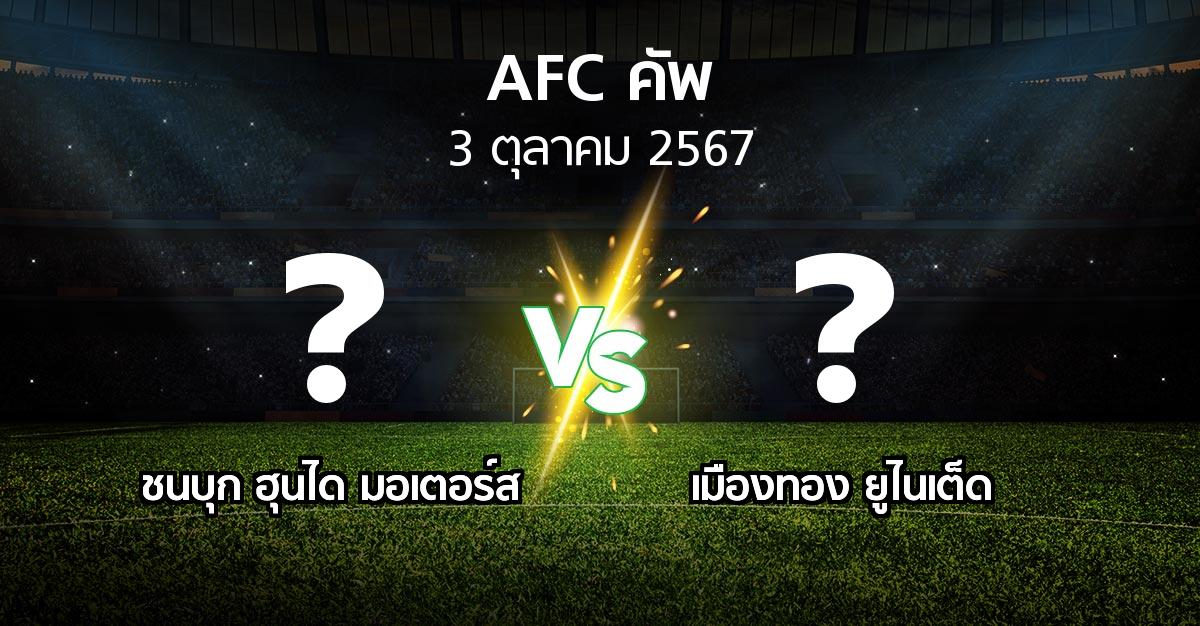 AFC คัพ
3 ตุลาคม 2567

?
VS
?

ชนบุก ฮุนได มอเตอร์ส
เมืองทอง ยูไนเต็ด